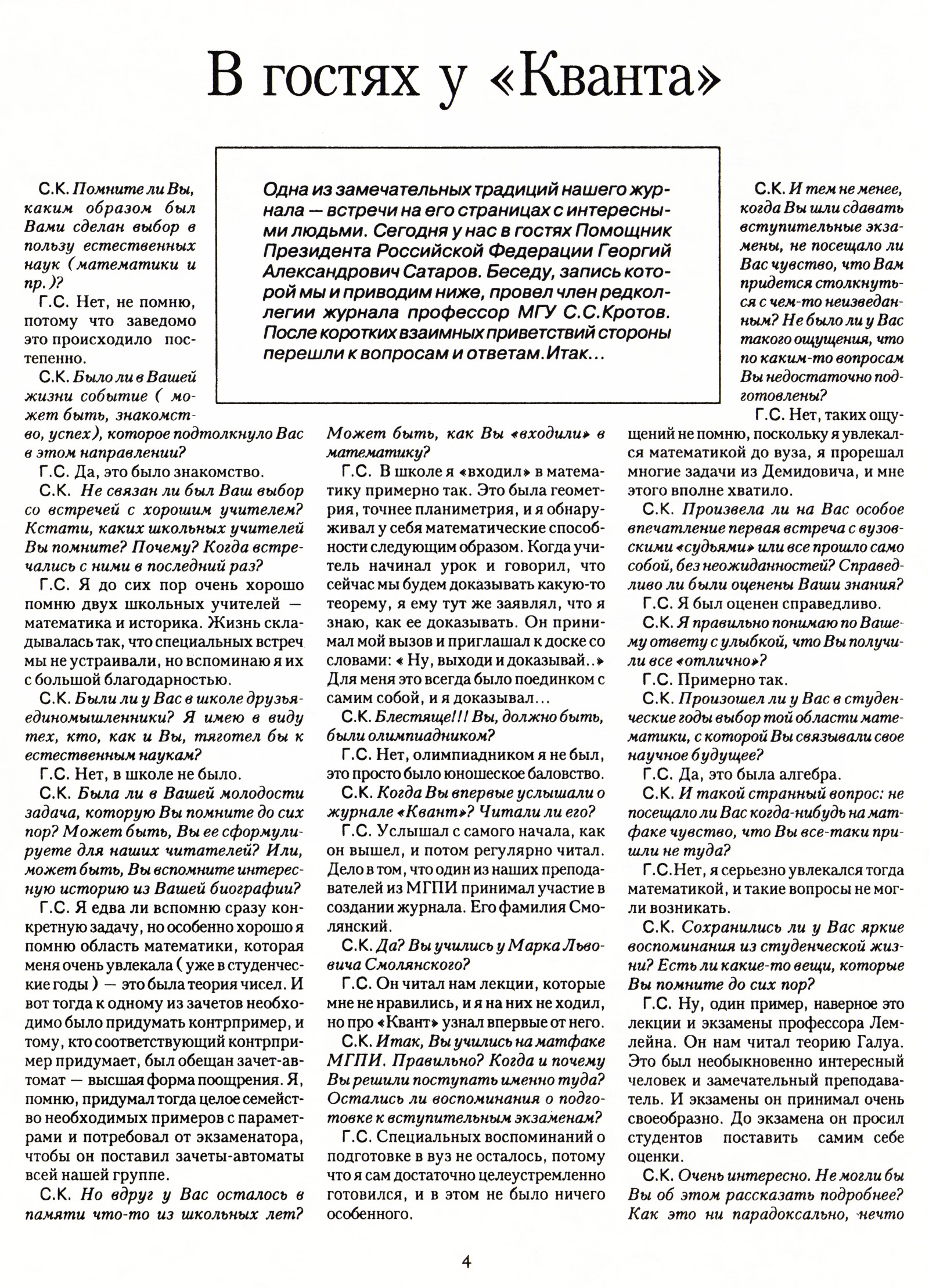 В гостях у «Кванта»

Одна из замечательных традиций нашего журнала — встречи на его страницах с интересными людьми. Сегодня у нас в гостях Помощник Президента Российской Федерации Георгий Александрович Сатаров. Беседу, запись которой мы и приводим ниже, провел член редколлегии журнала профессор МГУ С.С.Кротов. После коротких взаимных приветствий стороны перешли к вопросам и ответам. Итак...

С.К. Помните ли Вы, каким образом был Вами сделан выбор в пользу естественных наук (математики и пр.)?

Г.С. Нет, не помню, потому что заведомо это происходило постепенно.

С.К. Было ли в Вашей жизни событие ( может быть, знакомство, успех), которое подтолкнуло Вас в этом направлении?

Г.С. Да, это было знакомство.

С.К. Не связан ли был Ваш выбор со встречей с хорошим учителем? Кстати, каких школьных учителей Вы помните? Почему? Когда встречались с ними в последний раз?

Г.С. Я до сих пор очень хорошо помню двух школьных учителей — математика и историка. Жизнь складывалась так, что специальных встреч мы не устраивали, но вспоминаю я их с большой благодарностью.

С.К. Были ли у Вас в школе друзья-единомышленники? Я имею в виду тех, кто, как и Вы, тяготел бы к естественным наукам?

Г.С. Нет, в школе не было.

С.К. Была ли в Вашей молодости задача, которую Вы помните до сих пор? Может быть, Вы ее сформулируете для наших читателей? Или, может быть, Вы вспомните интересную историю из Вашей биографии?

Г.С. Я едва ли вспомню сразу конкретную задачу, но особенно хорошо я помню область математики, которая меня очень увлекала ( уже в студенческие годы ) — это была теория чисел. И вот тогда к одному из зачетов необходимо было придумать контрпример, и тому, кто соответствующий контрпример придумает, был обещан зачет-автомат — высшая форма поощрения. Я, помню, придумал тогда целое семейство необходимых примеров с параметрами и потребовал от экзаменатора, чтобы он поставил зачеты-автоматы всей нашей группе.

С.К. Но вдруг у Вас осталось в памяти что-то из школьных лет? Может быть, как Вы «входили» в математику?

Г.С. В школе я «входил» в математику примерно так. Это была геометрия, точнее планиметрия, и я обнаруживал у себя математические способности следующим образом. Когда учитель начинал урок и говорил, что сейчас мы будем доказывать какую-то теорему, я ему тут же заявлял, что я знаю, как ее доказывать. Он принимал мой вызов и приглашал к доске со словами: « Ну, выходи и доказывай..» Для меня это всегда было поединком с самим собой, и я доказывал...

С.К. Блестяще!!! Вы, должно быть, были олимпиадником?

Г.С. Нет, олимпиадником я не был, это просто было юношеское баловство.

С.К. Когда Вы впервые услышали о журнале «Квант»? Читали ли его?

Г.С. Услышал с самого начала, как он вышел, и потом регулярно читал. Дело в том, что один из наших преподавателей из МГПИ принимал участие в создании журнала. Его фамилия Смолянский.

С.К. Да? Вы учились у Марка Львовича Смолянского?

Г.С. Он читал нам лекции, которые мне не нравились, и я на них не ходил, но про «Квант» узнал впервые от него.

С.К. Итак, Вы учились на матфаке МГПИ. Правильно? Когда и почему Вы решили поступать именно туда? Остались ли воспоминания о подготовке к вступительным экзаменам?

Г.С. Специальных воспоминаний о подготовке в вуз не осталось, потому что я сам достаточно целеустремленно готовился, и в этом не было ничего особенного.

С.К. И тем не менее, когда Вы шли сдавать вступительные экзамены, не посещало ли Вас чувство, что Вам придется столкнуться с чем-то неизведанным? Не было ли у Вас такого ощущения, что по каким-то вопросам Вы недостаточно подготовлены?

Г.С. Нет, таких ощущений не помню, поскольку я увлекался математикой до вуза, я прорешал многие задачи из Демидовича, и мне этого вполне хватило.

С.К. Произвела ли на Вас особое впечатление первая встреча с вузовскими «судьями» или все прошло само собой, без неожиданностей? Справедливо ли были оценены Ваши знания?

Г.С. Я был оценен справедливо.

С.К. Я правильно понимаю по Вашему ответу с улыбкой, что Вы получили все «отлично»?

Г.С. Примерно так.

С.К. Произошел ли у Вас в студенческие годы выбор той области математики, с которой Вы связывали свое научное будущее?

Г.С. Да, это была алгебра.

С.К. И такой странный вопрос: не посещало ли Вас когда-нибудь на матфаке чувство, что Вы все-таки пришли не туда?

Г.С.Нет, я серьезно увлекался тогда математикой, и такие вопросы не могли возникать.

С.К. Сохранились ли у Вас яркие воспоминания из студенческой жизни? Есть ли какие-то вещи, которые Вы помните до сих пор?

Г.С. Ну, один пример, наверное это лекции и экзамены профессора Лемлейна. Он нам читал теорию Галуа. Это был необыкновенно интересный человек и замечательный преподаватель. И экзамены он принимал очень своеобразно. До экзамена он просил студентов поставить самим себе оценки.

С.К. Очень интересно. Не могли бы Вы об этом рассказать подробнее? Как это ни парадоксально, нечто

4